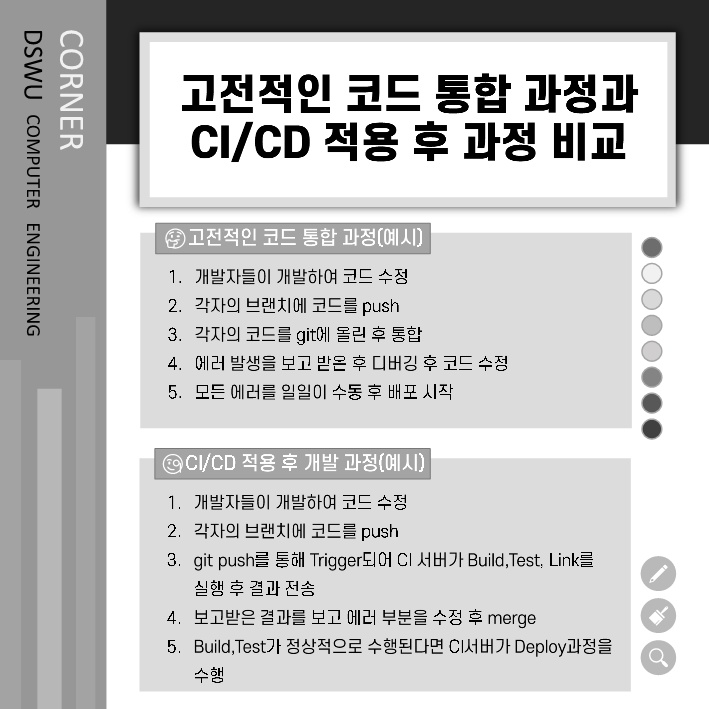 CORNER
DSWU COMPUTER ENGINEERING

고전적인 코드 통합 과정과 CI/CD 적용 후 과정 비교

고전적인 코드 통합 과정(예시)

1. 개발자들이 개발하여 코드 수정
2. 각자의 브랜치에 코드를 push
3. 각자의 코드를 git에 올린 후 통합
4. 에러 발생을 보고 받은 후 디버깅 후 코드 수정
5. 모든 에러를 일일이 수동 후 배포 시작

CI/CD 적용 후 개발 과정(예시)

1. 개발자들이 개발하여 코드 수정
2. 각자의 브랜치에 코드를 push
3. git push를 통해 Trigger되어 CI 서버가 Build,Test, Link를 실행 후 결과 전송
4. 보고받은 결과를 보고 에러 부분을 수정 후 merge
5. Build,Test가 정상적으로 수행된다면 CI서버가 Deploy과정을 수행